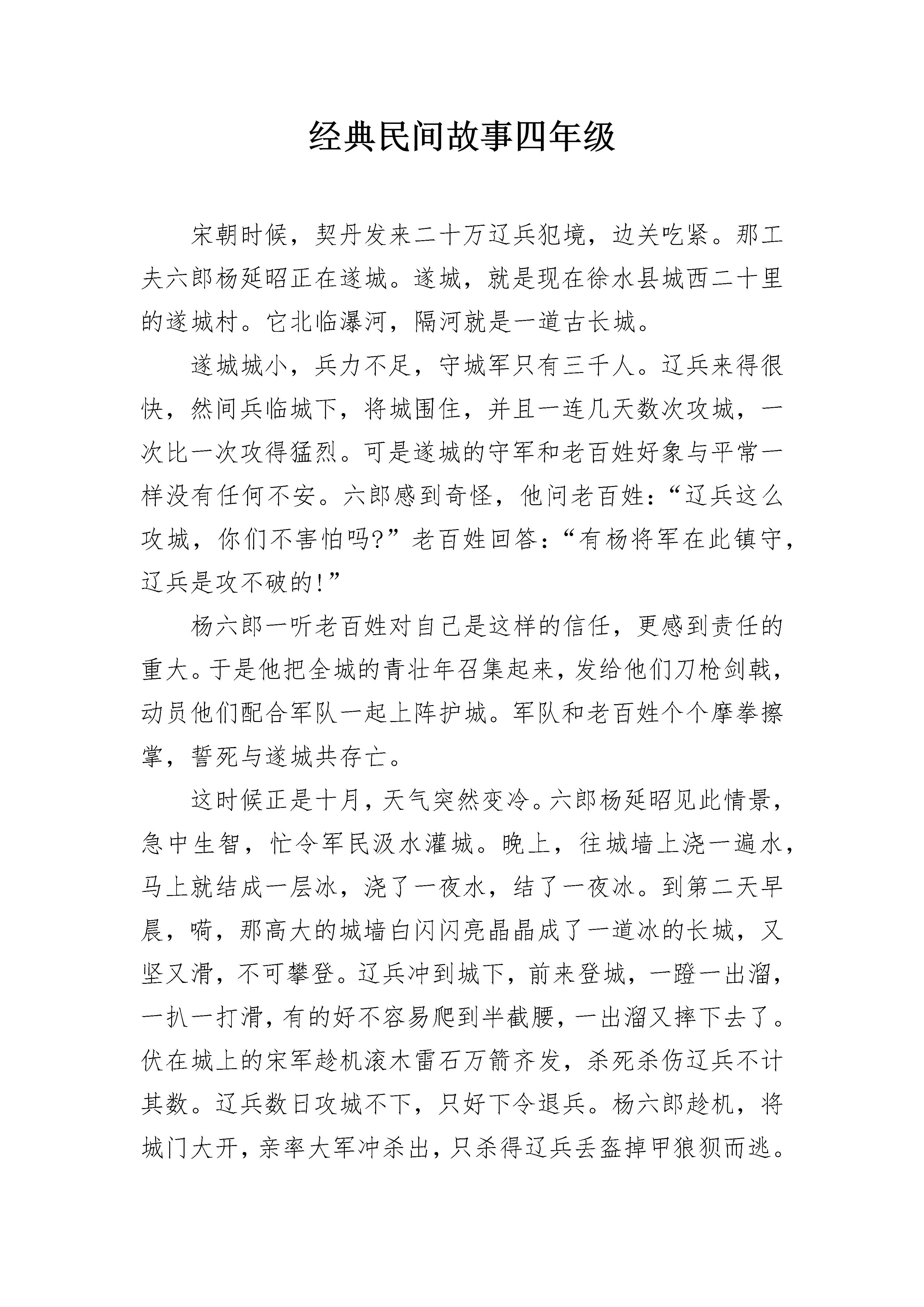 经典民间故事四年级

宋朝时候，契丹发来二十万辽兵犯境，边关吃紧。那工夫六郎杨延昭正在遂城。遂城，就是现在徐水县城西二十里的遂城村。它北临瀑河，隔河就是一道古长城。

遂城城小，兵力不足，守城军只有三千人。辽兵来得很快，然间兵临城下，将城围住，并且一连几天数次攻城，一次比一次攻得猛烈。可是遂城的守军和老百姓好象与平常一样没有任何不安。六郎感到奇怪，他问老百姓：“辽兵这么攻城，你们不害怕吗?”老百姓回答：“有杨将军在此镇守，辽兵是攻不破的!”

杨六郎一听老百姓对自己是这样的信任，更感到责任的重大。于是他把全城的青壮年召集起来，发给他们刀枪剑戟，动员他们配合军队一起上阵护城。军队和老百姓个个摩拳擦掌，誓死与遂城共存亡。

这时候正是十月，天气突然变冷。六郎杨延昭见此情景，急中生智，忙令军民汲水灌城。晚上，往城墙上浇一遍水，马上就结成一层冰，浇了一夜水，结了一夜冰。到第二天早晨，嗬，那高大的城墙白闪闪亮晶晶成了一道冰的长城，又坚又滑，不可攀登。辽兵冲到城下，前来登城，一蹬一出溜，一扒一打滑，有的好不容易爬到半截腰，一出溜又摔下去了。伏在城上的宋军趁机滚木雷石万箭齐发，杀死杀伤辽兵不计其数。辽兵数日攻城不下，只好下令退兵。杨六郎趁机，将城门大开，亲率大军冲杀出，只杀得辽兵丢盔掉甲狼狈而逃。